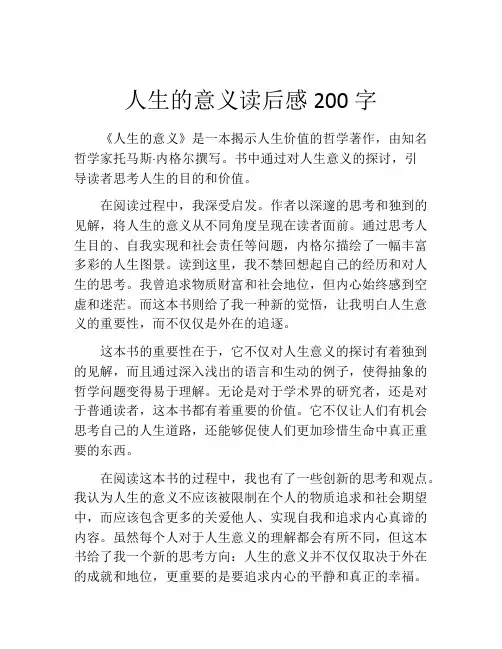 人生的意义读后感 200 字

《人生的意义》是一本揭示人生价值的哲学著作，由知名哲学家托马斯·内格尔撰写。书中通过对人生意义的探讨，引导读者思考人生的目的和价值。

在阅读过程中，我深受启发。作者以深邃的思考和独到的见解，将人生的意义从不同角度呈现在读者面前。通过思考人生目的、自我实现和社会责任等问题，内格尔描绘了一幅丰富多彩的人生图景。读到这里，我不禁回想起自己的经历和对人生的思考。我曾追求物质财富和社会地位，但内心始终感到空虚和迷茫。而这本书则给了我一种新的觉悟，让我明白人生意义的重要性，而不仅仅是外在的追逐。

这本书的重要性在于，它不仅对人生意义的探讨有着独到的见解，而且通过深入浅出的语言和生动的例子，使得抽象的哲学问题变得易于理解。无论是对于学术界的研究者，还是对于普通读者，这本书都有着重要的价值。它不仅让人们有机会思考自己的人生道路，还能够促使人们更加珍惜生命中真正重要的东西。

在阅读这本书的过程中，我也有了一些创新的思考和观点。我认为人生的意义不应该被限制在个人的物质追求和社会期望中，而应该包含更多的关爱他人、实现自我和追求内心真谛的内容。虽然每个人对于人生意义的理解都会有所不同，但这本书给了我一个新的思考方向：人生的意义并不仅仅取决于外在的成就和地位，更重要的是要追求内心的平静和真正的幸福。